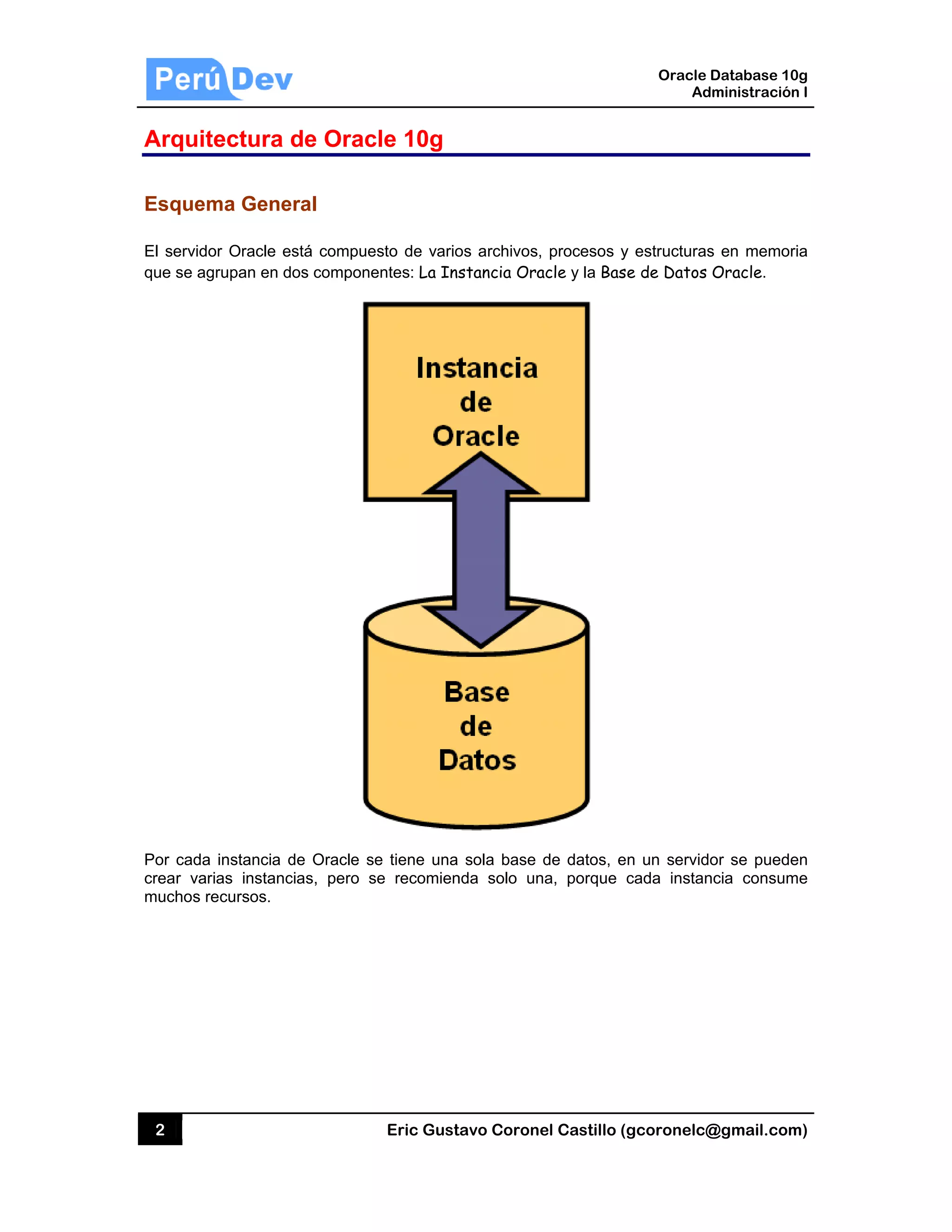 Perú Dev

Oracle Database 10g
Administración I

Arquitectura de Oracle 10g

Esquema General

El servidor Oracle está compuesto de varios archivos, procesos y estructuras en memoria que se agrupan en dos componentes: La Instancia Oracle y la Base de Datos Oracle.

Instancia
de
Oracle

Base
de
Datos

Por cada instancia de Oracle se tiene una sola base de datos, en un servidor se pueden crear varias instancias, pero se recomienda solo una, porque cada instancia consume muchos recursos.

2

Eric Gustavo Coronel Castillo (gcoronelc@gmail.com)